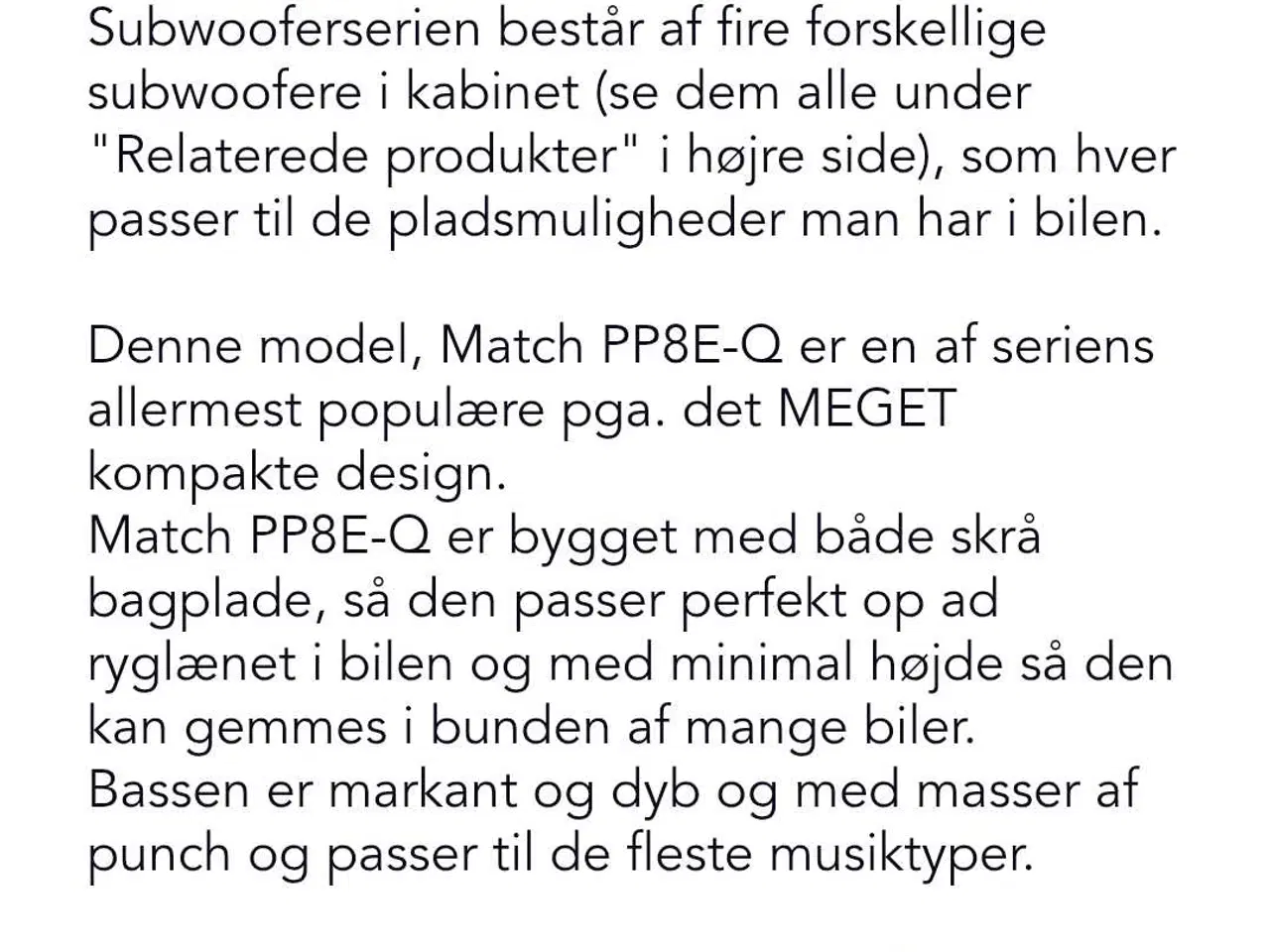 Subwooferserien består af fire forskellige subwoofere i kabinet (se dem alle under "Relaterede produkter" i højre side), som hver passer til de pladsmuligheder man har i bilen.

Denne model, Match PP8E-Q er en af seriens allermest populære pga. det MEGET kompakte design.
Match PP8E-Q er bygget med både skrå bagplade, så den passer perfekt op ad ryglænet i bilen og med minimal højde så den kan gemmes i bunden af mange biler.
Bassen er markant og dyb og med masser af punch og passer til de fleste musiktyper.